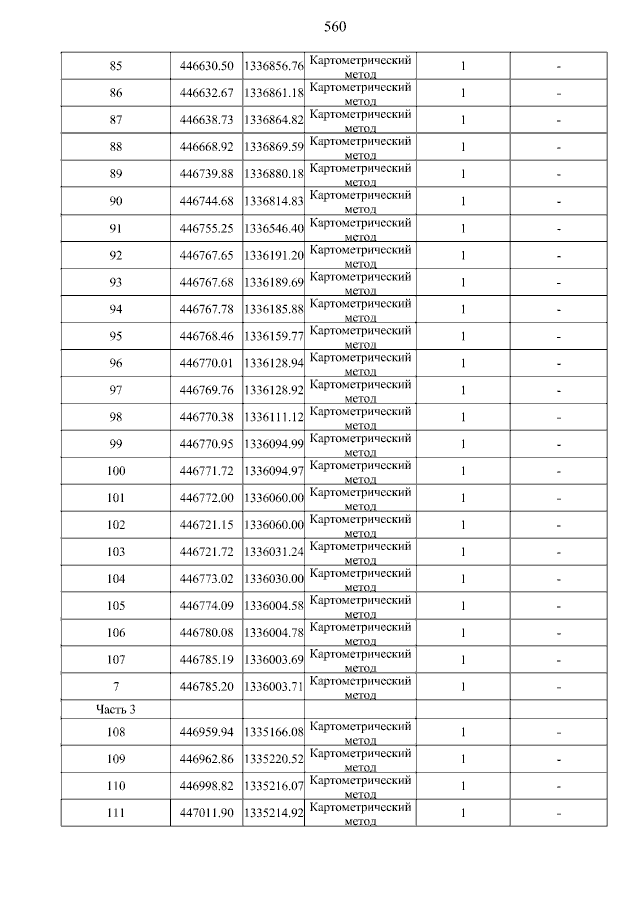 560

| 85 | 446630.50 | 1336856.76 | Картометрический метод | 1 | - |
|---|---|---|---|---|---|
| 86 | 446632.67 | 1336861.18 | Картометрический метод | 1 | - |
| 87 | 446638.73 | 1336864.82 | Картометрический метод | 1 | - |
| 88 | 446668.92 | 1336869.59 | Картометрический метод | 1 | - |
| 89 | 446739.88 | 1336880.18 | Картометрический метод | 1 | - |
| 90 | 446744.68 | 1336814.83 | Картометрический метод | 1 | - |
| 91 | 446755.25 | 1336546.40 | Картометрический метод | 1 | - |
| 92 | 446767.65 | 1336191.20 | Картометрический метод | 1 | - |
| 93 | 446767.68 | 1336189.69 | Картометрический метод | 1 | - |
| 94 | 446767.78 | 1336185.88 | Картометрический метод | 1 | - |
| 95 | 446768.46 | 1336159.77 | Картометрический метод | 1 | - |
| 96 | 446770.01 | 1336128.94 | Картометрический метод | 1 | - |
| 97 | 446769.76 | 1336128.92 | Картометрический метод | 1 | - |
| 98 | 446770.38 | 1336111.12 | Картометрический метод | 1 | - |
| 99 | 446770.95 | 1336094.99 | Картометрический метод | 1 | - |
| 100 | 446771.72 | 1336094.97 | Картометрический метод | 1 | - |
| 101 | 446772.00 | 1336060.00 | Картометрический метод | 1 | - |
| 102 | 446721.15 | 1336060.00 | Картометрический метод | 1 | - |
| 103 | 446721.72 | 1336031.24 | Картометрический метод | 1 | - |
| 104 | 446773.02 | 1336030.00 | Картометрический метод | 1 | - |
| 105 | 446774.09 | 1336004.58 | Картометрический метод | 1 | - |
| 106 | 446780.08 | 1336004.78 | Картометрический метод | 1 | - |
| 107 | 446785.19 | 1336003.69 | Картометрический метод | 1 | - |
| 7 | 446785.20 | 1336003.71 | Картометрический метод | 1 | - |
| Часть 3 | | | | | |
| 108 | 446959.94 | 1335166.08 | Картометрический метод | 1 | - |
| 109 | 446962.86 | 1335220.52 | Картометрический метод | 1 | - |
| 110 | 446998.82 | 1335216.07 | Картометрический метод | 1 | - |
| 111 | 447011.90 | 1335214.92 | Картометрический метод | 1 | - |